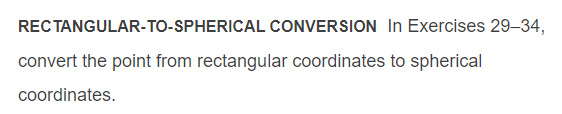 RECTANGULAR-TO-SPHERICAL CONVERSION In Exercises 29–34, convert the point from rectangular coordinates to spherical coordinates.